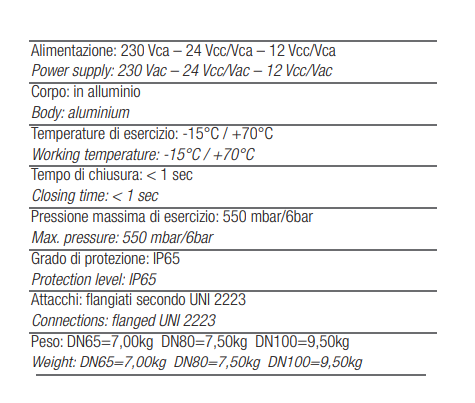 Alimentazione: 230 Vca – 24 Vcc/Vca – 12 Vcc/Vca
Power supply: 230 Vac – 24 Vcc/Vac – 12 Vcc/Vac

Corpo: in alluminio
Body: aluminium

Temperature di esercizio: -15°C / +70°C
Working temperature: -15°C / +70°C

Tempo di chiusura: < 1 sec
Closing time: < 1 sec

Pressione massima di esercizio: 550 mbar/6bar
Max. pressure: 550 mbar/6bar

Grado di protezione: IP65
Protection level: IP65

Attacchi: flangiati secondo UNI 2223
Connections: flanged UNI 2223

Peso: DN65=7,00kg DN80=7,50kg DN100=9,50kg
Weight: DN65=7,00kg DN80=7,50kg DN100=9,50kg